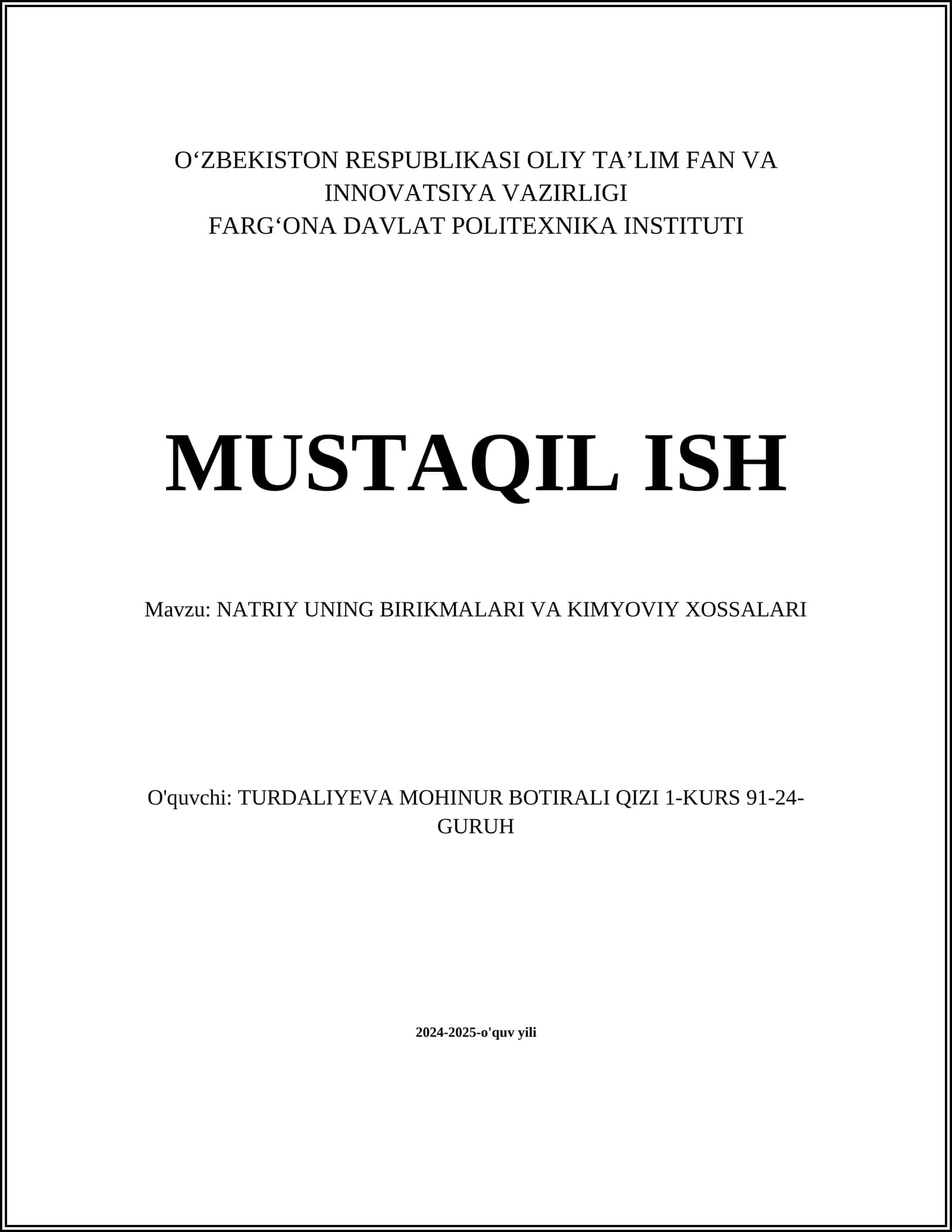 O‘ZBEKISTON RESPUBLIKASI OLIY TA’LIM FAN VA INNOVATSIYA VAZIRLIGI
FARG‘ONA DAVLAT POLITEXNIKA INSTITUTI

MUSTAQIL ISH

Mavzu: NATRIY UNING BIRIKMALARI VA KIMYOVIY XOSSALARI

O'quvchi: TURDALIYEVA MOHINUR BOTIRALI QIZI 1-KURS 91-24-GURUH

2024-2025-o'quv yili